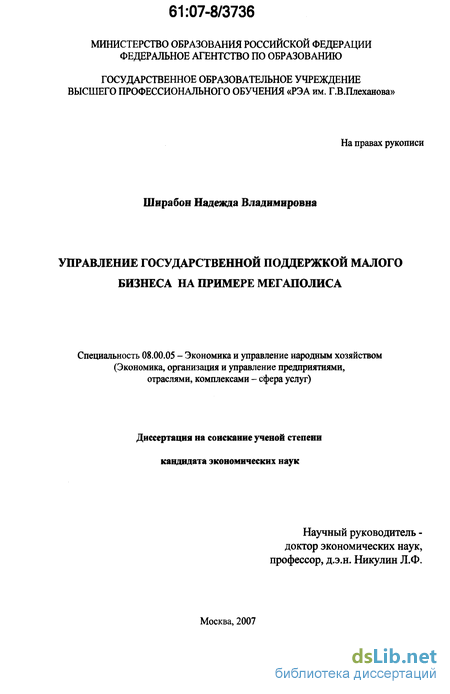 61:07-8/3736

МИНИСТЕРСТВО ОБРАЗОВАНИЯ РОССИЙСКОЙ ФЕДЕРАЦИИ
ФЕДЕРАЛЬНОЕ АГЕНТСТВО ПО ОБРАЗОВАНИЮ

ГОСУДАРСТВЕННОЕ ОБРАЗОВАТЕЛЬНОЕ УЧРЕЖДЕНИЕ
ВЫСШЕГО ПРОФЕССИОНАЛЬНОГО ОБУЧЕНИЯ «РЭА им. Г.В.Плеханова»

На правах рукописи

Ширабон Надежда Владимировна

УПРАВЛЕНИЕ ГОСУДАРСТВЕННОЙ ПОДДЕРЖКОЙ МАЛОГО БИЗНЕСА НА ПРИМЕРЕ МЕГАПОЛИСА

Специальность 08.00.05 – Экономика и управление народным хозяйством
(Экономика, организация и управление предприятиями, отраслями, комплексами – сфера услуг)

Диссертация на соискание ученой степени

кандидата экономических наук

Научный руководитель -
доктор экономических наук,
профессор, д.э.н. Никулин Л.Ф.

Москва, 2007

dsLib.net
библиотека диссертаций